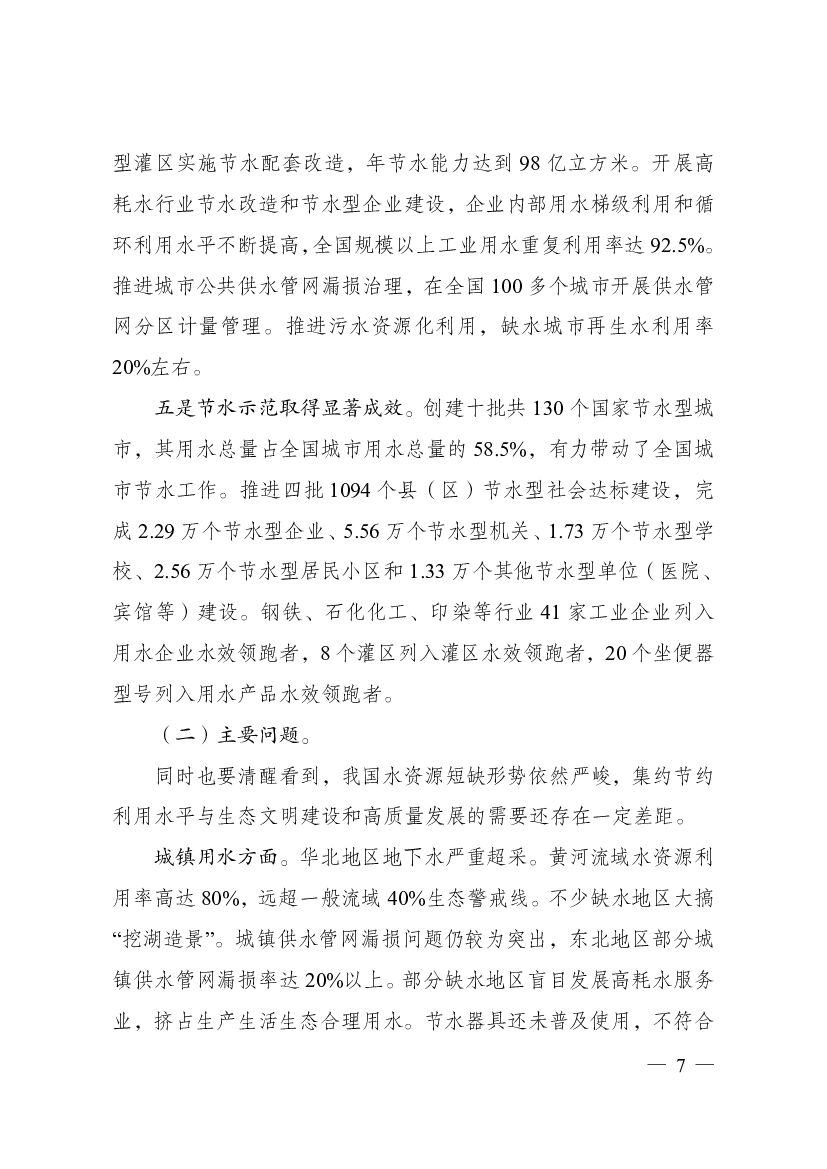 型灌区实施节水配套改造，年节水能力达到 98 亿立方米。开展高耗水行业节水改造和节水型企业建设，企业内部用水梯级利用和循环利用水平不断提高，全国规模以上工业用水重复利用率达 92.5%。推进城市公共供水管网漏损治理，在全国 100 多个城市开展供水管网分区计量管理。推进污水资源化利用，缺水城市再生水利用率 20%左右。

五是节水示范取得显著成效。创建十批共 130 个国家节水型城市，其用水总量占全国城市用水总量的 58.5%，有力带动了全国城市节水工作。推进四批 1094 个县（区）节水型社会达标建设，完成 2.29 万个节水型企业、5.56 万个节水型机关、1.73 万个节水型学校、2.56 万个节水型居民小区和 1.33 万个其他节水型单位（医院、宾馆等）建设。钢铁、石化化工、印染等行业 41 家工业企业列入用水企业水效领跑者，8 个灌区列入灌区水效领跑者，20 个坐便器型号列入用水产品水效领跑者。

（二）主要问题。

同时也要清醒看到，我国水资源短缺形势依然严峻，集约节约利用水平与生态文明建设和高质量发展的需要还存在一定差距。

城镇用水方面。华北地区地下水严重超采。黄河流域水资源利用率高达 80%，远超一般流域 40%生态警戒线。不少缺水地区大搞“挖湖造景”。城镇供水管网漏损问题仍较为突出，东北地区部分城镇供水管网漏损率达 20%以上。部分缺水地区盲目发展高耗水服务业，挤占生产生活生态合理用水。节水器具还未普及使用，不符合

— 7 —